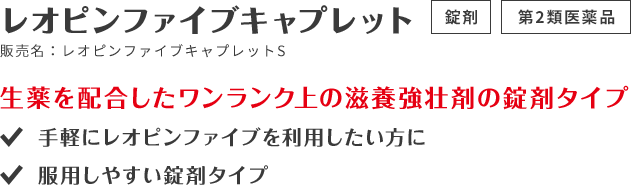 レオピンファイブキャプレット

錠剤

第2類医薬品

販売名：レオピンファイブキャプレットS

生薬を配合したワンランク上の滋養強壮剤の錠剤タイプ

✔ 手軽にレオピンファイブを利用したい方に

✔ 服用しやすい錠剤タイプ